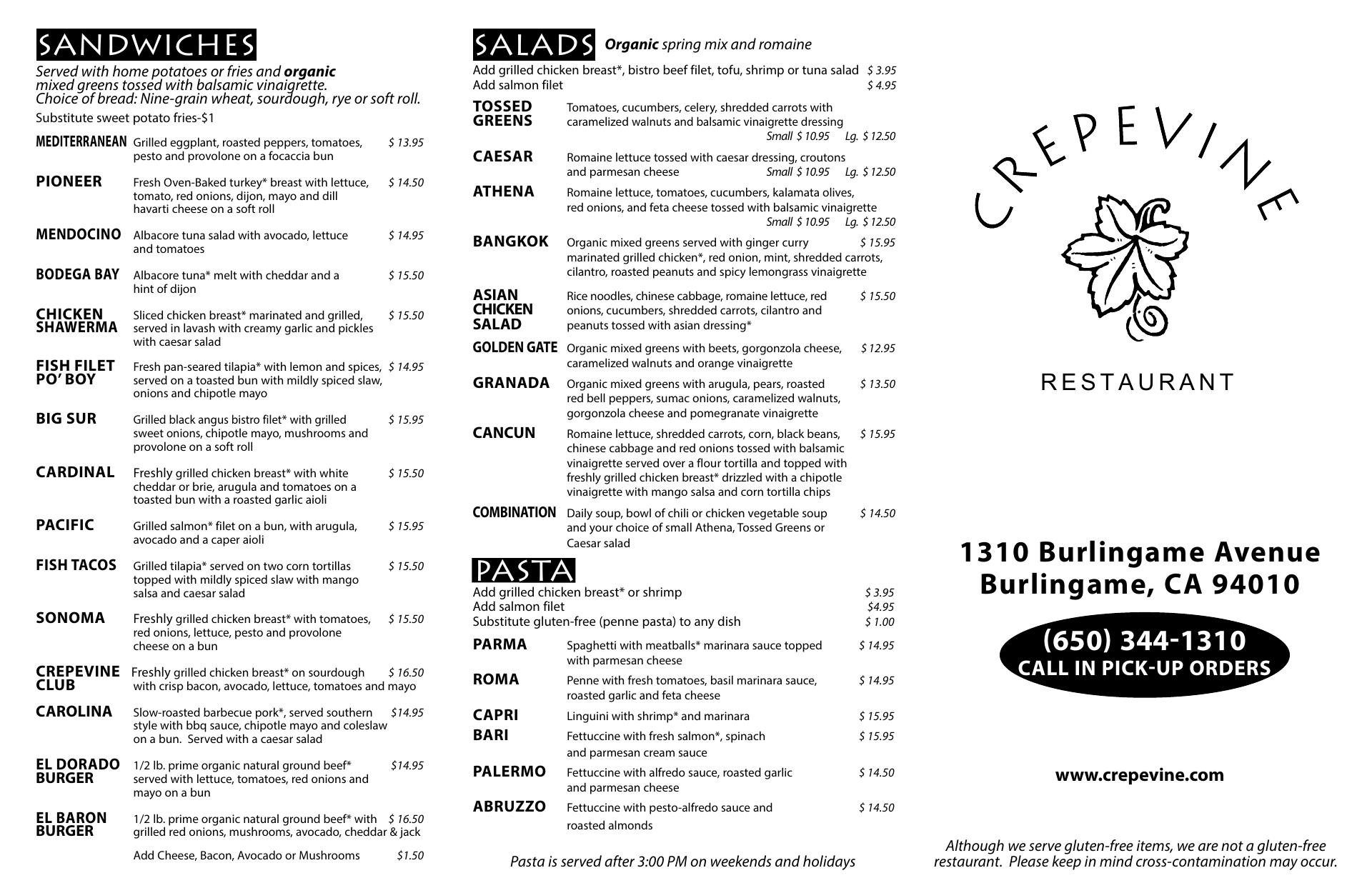 SANDWICHES

Served with home potatoes or fries and organic mixed greens tossed with balsamic vinaigrette. Choice of bread: Nine-grain wheat, sourdough, rye or soft roll.

Substitute sweet potato fries-$1

MEDITERRANEAN Grilled eggplant, roasted peppers, tomatoes, pesto and provolone on a focaccia bun $ 13.95

PIONEER Fresh Oven-Baked turkey* breast with lettuce, tomato, red onions, dijon, mayo and dill havarti cheese on a soft roll $ 14.50

MENDOCINO Albacore tuna salad with avocado, lettuce and tomatoes $ 14.95

BODEGA BAY Albacore tuna* melt with cheddar and a hint of dijon $ 15.50

CHICKEN SHAWERMA Sliced chicken breast* marinated and grilled, served in lavash with creamy garlic and pickles with caesar salad $ 15.50

FISH FILET PO' BOY Fresh pan-seared tilapia* with lemon and spices, served on a toasted bun with mildly spiced slaw, onions and chipotle mayo $ 14.95

BIG SUR Grilled black angus bistro filet* with grilled sweet onions, chipotle mayo, mushrooms and provolone on a soft roll $ 15.95

CARDINAL Freshly grilled chicken breast* with white cheddar or brie, arugula and tomatoes on a toasted bun with a roasted garlic aioli $ 15.50

PACIFIC Grilled salmon* filet on a bun, with arugula, avocado and a caper aioli $ 15.95

FISH TACOS Grilled tilapia* served on two corn tortillas topped with mildly spiced slaw with mango salsa and caesar salad $ 15.50

SONOMA Freshly grilled chicken breast* with tomatoes, red onions, lettuce, pesto and provolone cheese on a bun $ 15.50

CREPEVINE CLUB Freshly grilled chicken breast* on sourdough with crisp bacon, avocado, lettuce, tomatoes and mayo $ 16.50

CAROLINA Slow-roasted barbecue pork*, served southern style with bbq sauce, chipotle mayo and coleslaw on a bun. Served with a caesar salad $14.95

EL DORADO BURGER 1/2 lb. prime organic natural ground beef* served with lettuce, tomatoes, red onions and mayo on a bun $14.95

EL BARON BURGER 1/2 lb. prime organic natural ground beef* with grilled red onions, mushrooms, avocado, cheddar & jack $ 16.50

Add Cheese, Bacon, Avocado or Mushrooms $1.50

SALADS Organic spring mix and romaine

Add grilled chicken breast*, bistro beef filet, tofu, shrimp or tuna salad $ 3.95
Add salmon filet $ 4.95

TOSSED GREENS Tomatoes, cucumbers, celery, shredded carrots with caramelized walnuts and balsamic vinaigrette dressing Small $ 10.95 Lg. $ 12.50

CAESAR Romaine lettuce tossed with caesar dressing, croutons and parmesan cheese Small $ 10.95 Lg. $ 12.50

ATHENA Romaine lettuce, tomatoes, cucumbers, kalamata olives, red onions, and feta cheese tossed with balsamic vinaigrette Small $ 10.95 Lg. $ 12.50

BANGKOK Organic mixed greens served with ginger curry marinated grilled chicken*, red onion, mint, shredded carrots, cilantro, roasted peanuts and spicy lemongrass vinaigrette $ 15.95

ASIAN CHICKEN SALAD Rice noodles, chinese cabbage, romaine lettuce, red onions, cucumbers, shredded carrots, cilantro and peanuts tossed with asian dressing* $ 15.50

GOLDEN GATE Organic mixed greens with beets, gorgonzola cheese, caramelized walnuts and orange vinaigrette $ 12.95

GRANADA Organic mixed greens with arugula, pears, roasted red bell peppers, sumac onions, caramelized walnuts, gorgonzola cheese and pomegranate vinaigrette $ 13.50

CANCUN Romaine lettuce, shredded carrots, corn, black beans, chinese cabbage and red onions tossed with balsamic vinaigrette served over a flour tortilla and topped with freshly grilled chicken breast* drizzled with a chipotle vinaigrette with mango salsa and corn tortilla chips $ 15.95

COMBINATION Daily soup, bowl of chili or chicken vegetable soup and your choice of small Athena, Tossed Greens or Caesar salad $ 14.50

PASTA

Add grilled chicken breast* or shrimp $ 3.95
Add salmon filet $4.95
Substitute gluten-free (penne pasta) to any dish $ 1.00

PARMA Spaghetti with meatballs* marinara sauce topped with parmesan cheese $ 14.95

ROMA Penne with fresh tomatoes, basil marinara sauce, roasted garlic and feta cheese $ 14.95

CAPRI Linguini with shrimp* and marinara $ 15.95

BARI Fettuccine with fresh salmon*, spinach and parmesan cream sauce $ 15.95

PALERMO Fettuccine with alfredo sauce, roasted garlic and parmesan cheese $ 14.50

ABRUZZO Fettuccine with pesto-alfredo sauce and roasted almonds $ 14.50

Pasta is served after 3:00 PM on weekends and holidays

CREPEVINE

RESTAURANT

1310 Burlingame Avenue
Burlingame, CA 94010

(650) 344-1310
CALL IN PICK-UP ORDERS

www.crepevine.com

Although we serve gluten-free items, we are not a gluten-free restaurant. Please keep in mind cross-contamination may occur.